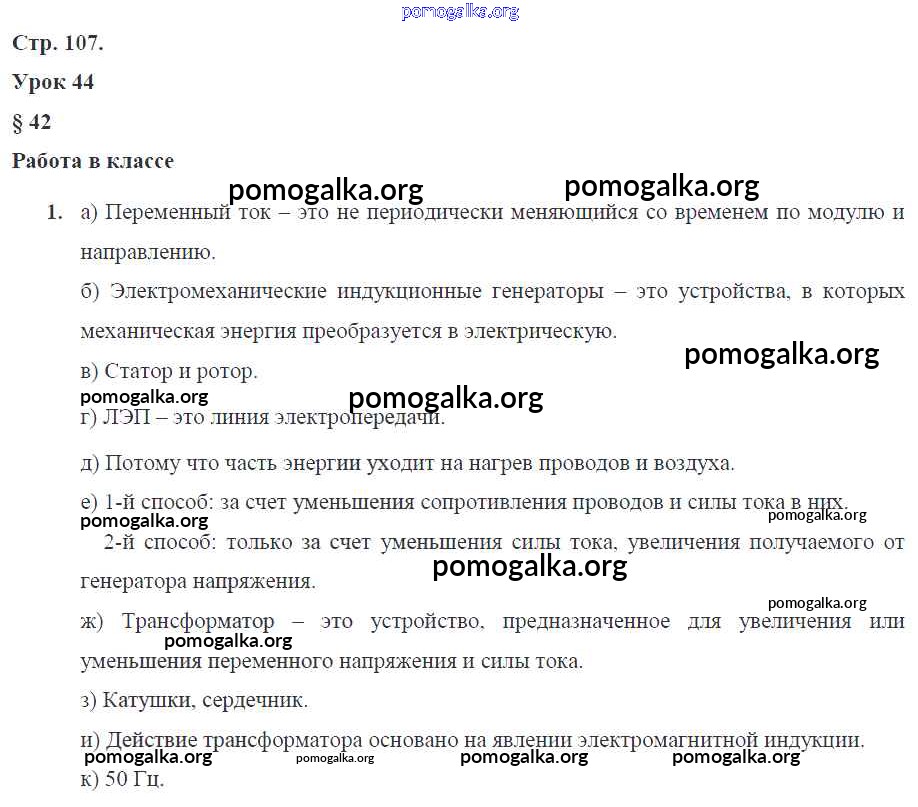 pomogalka.org

Стр. 107.

Урок 44

§ 42

Работа в классе

pomogalka.org pomogalka.org

1. а) Переменный ток – это не периодически меняющийся со временем по модулю и направлению.

б) Электромеханические индукционные генераторы – это устройства, в которых механическая энергия преобразуется в электрическую.

pomogalka.org

в) Статор и ротор.

pomogalka.org pomogalka.org

г) ЛЭП – это линия электропередачи.

д) Потому что часть энергии уходит на нагрев проводов и воздуха.

е) 1-й способ: за счет уменьшения сопротивления проводов и силы тока в них.

pomogalka.org pomogalka.org

2-й способ: только за счет уменьшения силы тока, увеличения получаемого от генератора напряжения.

pomogalka.org

pomogalka.org

ж) Трансформатор – это устройство, предназначенное для увеличения или уменьшения переменного напряжения и силы тока.

pomogalka.org

з) Катушки, сердечник.

и) Действие трансформатора основано на явлении электромагнитной индукции.

pomogalka.org pomogalka.org pomogalka.org pomogalka.org

к) 50 Гц.